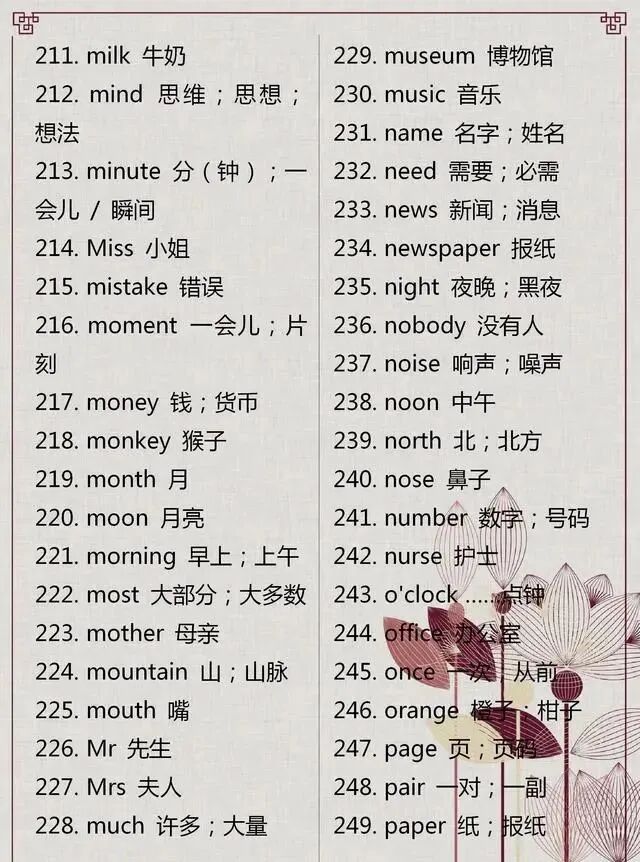 211. milk 牛奶
212. mind 思维；思想；想法
213. minute 分（钟）；一会儿 / 瞬间
214. Miss 小姐
215. mistake 错误
216. moment 一会儿；片刻
217. money 钱；货币
218. monkey 猴子
219. month 月
220. moon 月亮
221. morning 早上；上午
222. most 大部分；大多数
223. mother 母亲
224. mountain 山；山脉
225. mouth 嘴
226. Mr 先生
227. Mrs 夫人
228. much 许多；大量

229. museum 博物馆
230. music 音乐
231. name 名字；姓名
232. need 需要；必需
233. news 新闻；消息
234. newspaper 报纸
235. night 夜晚；黑夜
236. nobody 没有人
237. noise 响声；噪声
238. noon 中午
239. north 北；北方
240. nose 鼻子
241. number 数字；号码
242. nurse 护士
243. o'clock ......点钟
244. office 办公室
245. once 一次，从前
246. orange 橙子；柑子
247. page 页；页码
248. pair 一对；一副
249. paper 纸；报纸